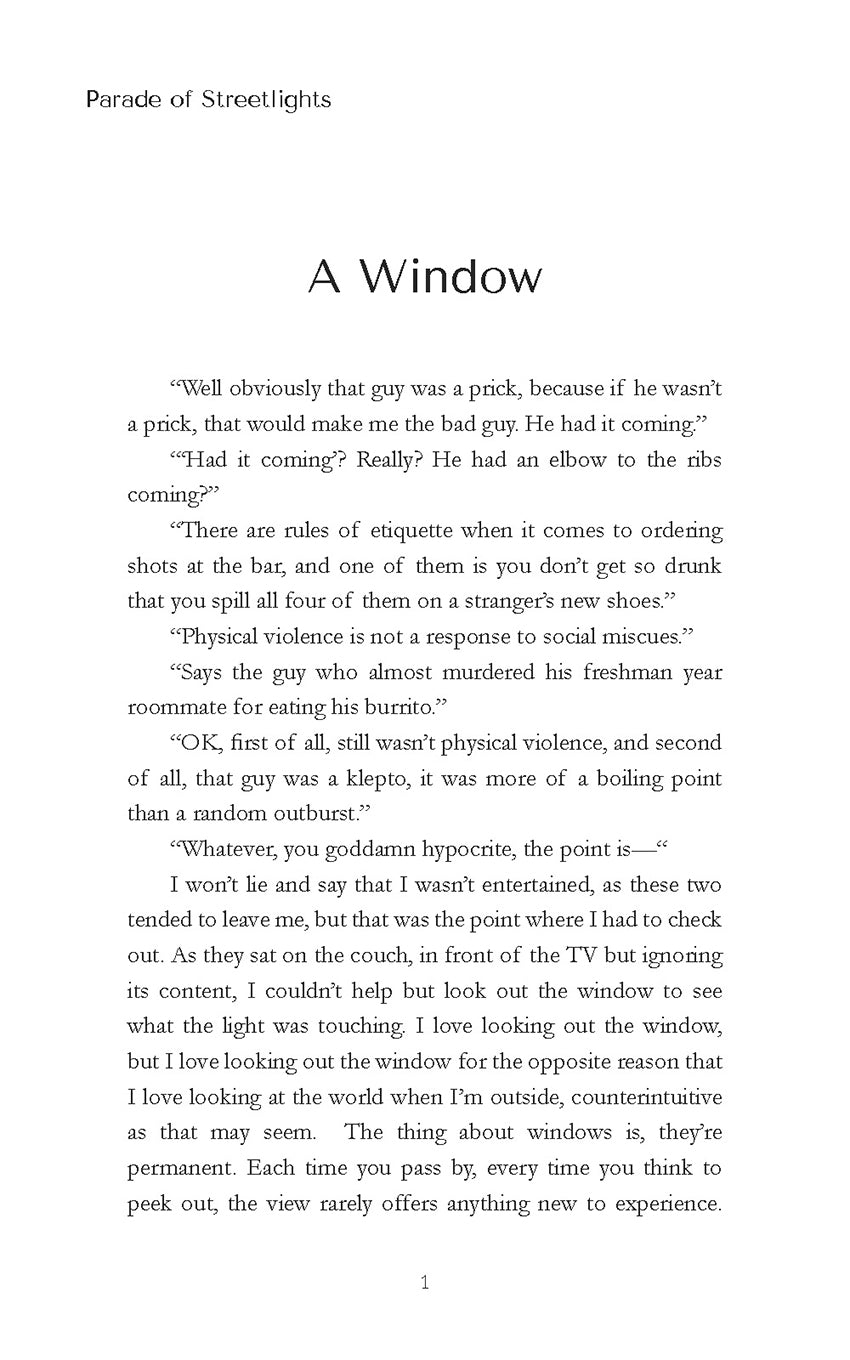 Parade of Streetlights

A Window

“Well obviously that guy was a prick, because if he wasn’t a prick, that would make me the bad guy. He had it coming.”

“‘Had it coming’? Really? He had an elbow to the ribs coming?”

“There are rules of etiquette when it comes to ordering shots at the bar, and one of them is you don’t get so drunk that you spill all four of them on a stranger’s new shoes.”

“Physical violence is not a response to social miscues.”

“Says the guy who almost murdered his freshman year roommate for eating his burrito.”

“OK, first of all, still wasn’t physical violence, and second of all, that guy was a klepto, it was more of a boiling point than a random outburst.”

“Whatever, you goddamn hypocrite, the point is—“

I won’t lie and say that I wasn’t entertained, as these two tended to leave me, but that was the point where I had to check out. As they sat on the couch, in front of the TV but ignoring its content, I couldn’t help but look out the window to see what the light was touching. I love looking out the window, but I love looking out the window for the opposite reason that I love looking at the world when I’m outside, counterintuitive as that may seem. The thing about windows is, they’re permanent. Each time you pass by, every time you think to peek out, the view rarely offers anything new to experience.

1